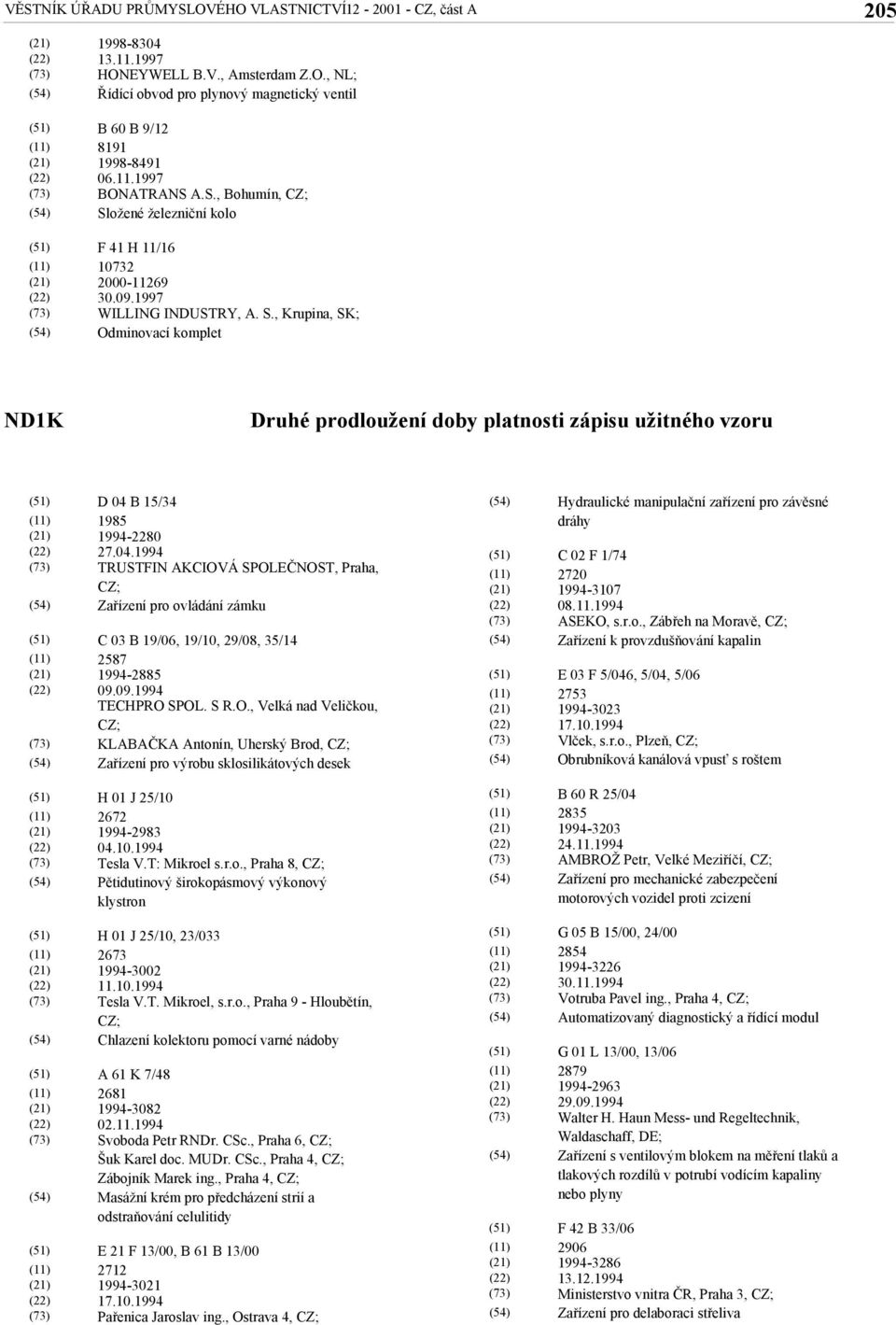 VĚSTNÍK ÚŘADU PRŮMYSLOVÉHO VLASTNICTVÍ12 - 2001 - CZ, část A 205

(21) 1998-8304
(22) 13.11.1997
(73) HONEYWELL B.V., Amsterdam Z.O., NL;
(54) Řídící obvod pro plynový magnetický ventil

(51) B 60 B 9/12
(11) 8191
(21) 1998-8491
(22) 06.11.1997
(73) BONATRANS A.S., Bohumín, CZ;
(54) Složené železniční kolo

(51) F 41 H 11/16
(11) 10732
(21) 2000-11269
(22) 30.09.1997
(73) WILLING INDUSTRY, A. S., Krupina, SK;
(54) Odminovací komplet

ND1K Druhé prodloužení doby platnosti zápisu užitného vzoru

(51) D 04 B 15/34
(11) 1985
(21) 1994-2280
(22) 27.04.1994
(73) TRUSTFIN AKCIOVÁ SPOLEČNOST, Praha, CZ;
(54) Zařízení pro ovládání zámku

(51) C 03 B 19/06, 19/10, 29/08, 35/14
(11) 2587
(21) 1994-2885
(22) 09.09.1994
TECHPRO SPOL. S R.O., Velká nad Veličkou, CZ;
(73) KLABAČKA Antonín, Uherský Brod, CZ;
(54) Zařízení pro výrobu sklosilikátových desek

(51) H 01 J 25/10
(11) 2672
(21) 1994-2983
(22) 04.10.1994
(73) Tesla V.T: Mikroel s.r.o., Praha 8, CZ;
(54) Pětidutinový širokopásmový výkonový klystron

(51) H 01 J 25/10, 23/033
(11) 2673
(21) 1994-3002
(22) 11.10.1994
(73) Tesla V.T. Mikroel, s.r.o., Praha 9 - Hloubětín, CZ;
(54) Chlazení kolektoru pomocí varné nádoby

(51) A 61 K 7/48
(11) 2681
(21) 1994-3082
(22) 02.11.1994
(73) Svoboda Petr RNDr. CSc., Praha 6, CZ; Šuk Karel doc. MUDr. CSc., Praha 4, CZ; Zábojník Marek ing., Praha 4, CZ;
(54) Masážní krém pro předcházení strií a odstraňování celulitidy

(51) E 21 F 13/00, B 61 B 13/00
(11) 2712
(21) 1994-3021
(22) 17.10.1994
(73) Pařenica Jaroslav ing., Ostrava 4, CZ;

(54) Hydraulické manipulační zařízení pro závěsné dráhy

(51) C 02 F 1/74
(11) 2720
(21) 1994-3107
(22) 08.11.1994
(73) ASEKO, s.r.o., Zábřeh na Moravě, CZ;
(54) Zařízení k provzdušňování kapalin

(51) E 03 F 5/046, 5/04, 5/06
(11) 2753
(21) 1994-3023
(22) 17.10.1994
(73) Vlček, s.r.o., Plzeň, CZ;
(54) Obrubníková kanálová vpusť s roštem

(51) B 60 R 25/04
(11) 2835
(21) 1994-3203
(22) 24.11.1994
(73) AMBROŽ Petr, Velké Meziříčí, CZ;
(54) Zařízení pro mechanické zabezpečení motorových vozidel proti zcizení

(51) G 05 B 15/00, 24/00
(11) 2854
(21) 1994-3226
(22) 30.11.1994
(73) Votruba Pavel ing., Praha 4, CZ;
(54) Automatizovaný diagnostický a řídící modul

(51) G 01 L 13/00, 13/06
(11) 2879
(21) 1994-2963
(22) 29.09.1994
(73) Walter H. Haun Mess- und Regeltechnik, Waldaschaff, DE;
(54) Zařízení s ventilovým blokem na měření tlaků a tlakových rozdílů v potrubí vodícím kapaliny nebo plyny

(51) F 42 B 33/06
(11) 2906
(21) 1994-3286
(22) 13.12.1994
(73) Ministerstvo vnitra ČR, Praha 3, CZ;
(54) Zařízení pro delaboraci střeliva